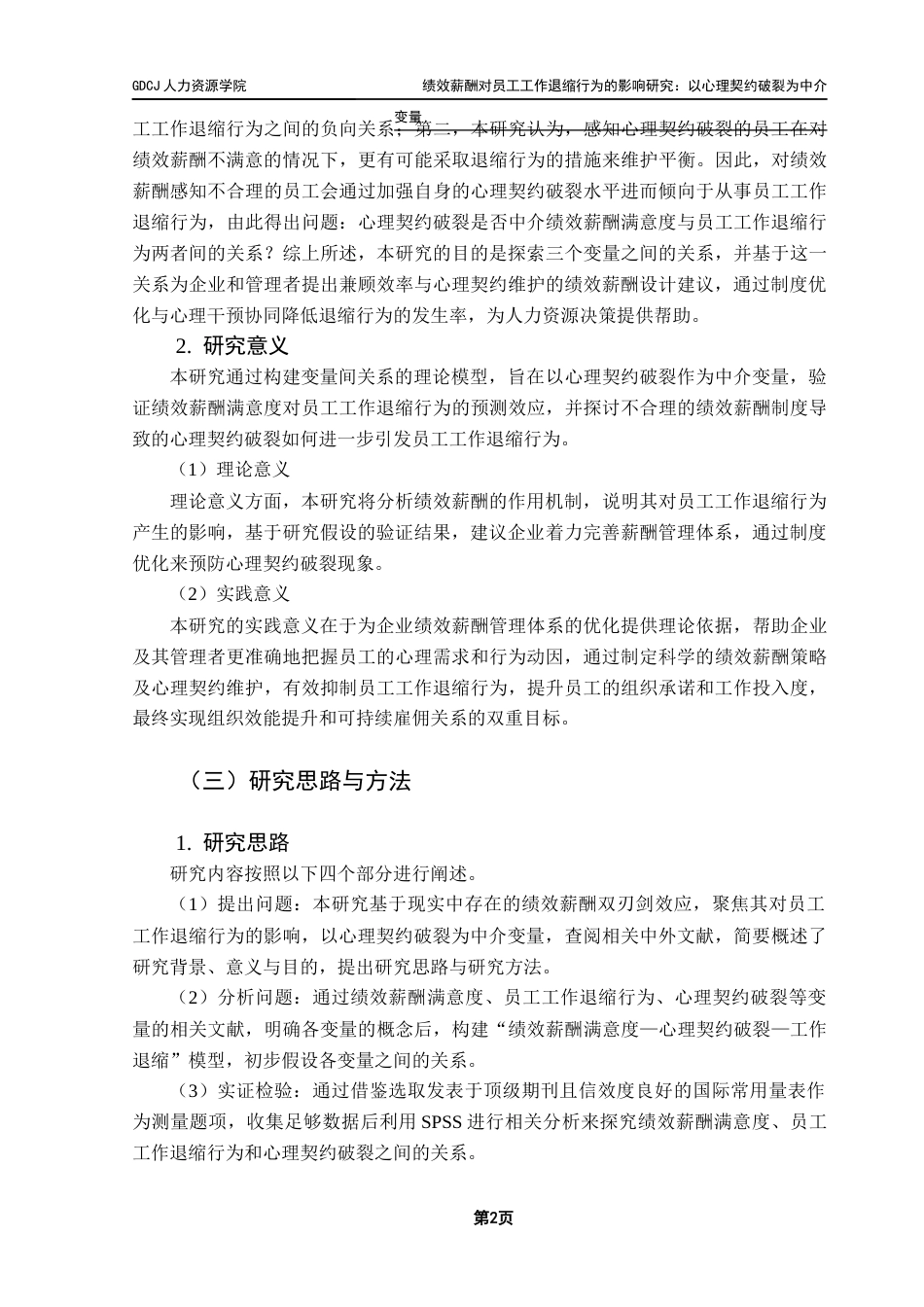 GDCJ 人力资源学院　　　　　　绩效薪酬对员工工作退缩行为的影响研究：以心理契约破裂为中介变量

工工作退缩行为之间的负向关系；第二，本研究认为，感知心理契约破裂的员工在对绩效薪酬不满意的情况下，更有可能采取退缩行为的措施来维护平衡。因此，对绩效薪酬感知不合理的员工会通过加强自身的心理契约破裂水平进而倾向于从事员工工作退缩行为，由此得出问题：心理契约破裂是否中介绩效薪酬满意度与员工工作退缩行为两者间的关系？综上所述，本研究的目的是探索三个变量之间的关系，并基于这一关系为企业和管理者提出兼顾效率与心理契约维护的绩效薪酬设计建议，通过制度优化与心理干预协同降低退缩行为的发生率，为人力资源决策提供帮助。

2. 研究意义

本研究通过构建变量间关系的理论模型，旨在以心理契约破裂作为中介变量，验证绩效薪酬满意度对员工工作退缩行为的预测效应，并探讨不合理的绩效薪酬制度导致的心理契约破裂如何进一步引发员工工作退缩行为。

（1）理论意义

理论意义方面，本研究将分析绩效薪酬的作用机制，说明其对员工工作退缩行为产生的影响，基于研究假设的验证结果，建议企业着力完善薪酬管理体系，通过制度优化来预防心理契约破裂现象。

（2）实践意义

本研究的实践意义在于为企业绩效薪酬管理体系的优化提供理论依据，帮助企业及其管理者更准确地把握员工的心理需求和行为动因，通过制定科学的绩效薪酬策略及心理契约维护，有效抑制员工工作退缩行为，提升员工的组织承诺和工作投入度，最终实现组织效能提升和可持续雇佣关系的双重目标。

（三）研究思路与方法

1. 研究思路

研究内容按照以下四个部分进行阐述。

（1）提出问题：本研究基于现实中存在的绩效薪酬双刃剑效应，聚焦其对员工工作退缩行为的影响，以心理契约破裂为中介变量，查阅相关中外文献，简要概述了研究背景、意义与目的，提出研究思路与研究方法。

（2）分析问题：通过绩效薪酬满意度、员工工作退缩行为、心理契约破裂等变量的相关文献，明确各变量的概念后，构建“绩效薪酬满意度—心理契约破裂—工作退缩”模型，初步假设各变量之间的关系。

（3）实证检验：通过借鉴选取发表于顶级期刊且信效度良好的国际常用量表作为测量题项，收集足够数据后利用 SPSS 进行相关分析来探究绩效薪酬满意度、员工工作退缩行为和心理契约破裂之间的关系。

第2页